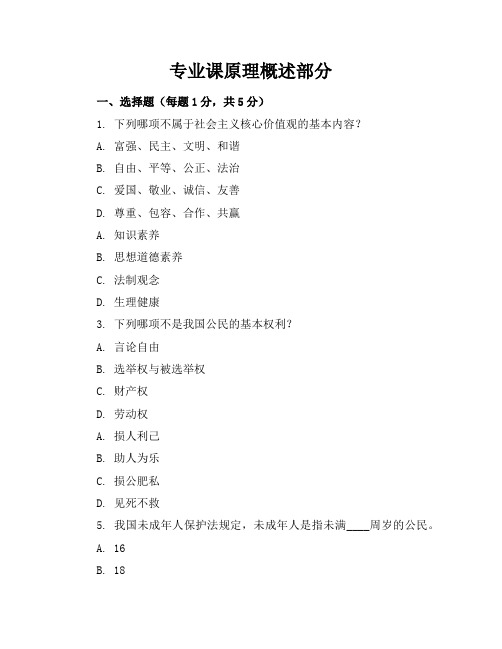 专业课原理概述部分

一、选择题（每题1分，共5分）

1. 下列哪项不属于社会主义核心价值观的基本内容？

A. 富强、民主、文明、和谐

B. 自由、平等、公正、法治

C. 爱国、敬业、诚信、友善

D. 尊重、包容、合作、共赢

A. 知识素养

B. 思想道德素养

C. 法制观念

D. 生理健康

3. 下列哪项不是我国公民的基本权利？

A. 言论自由

B. 选举权与被选举权

C. 财产权

D. 劳动权

A. 损人利己

B. 助人为乐

C. 损公肥私

D. 见死不救

5. 我国未成年人保护法规定，未成年人是指未满____周岁的公民。

A. 16

B. 18